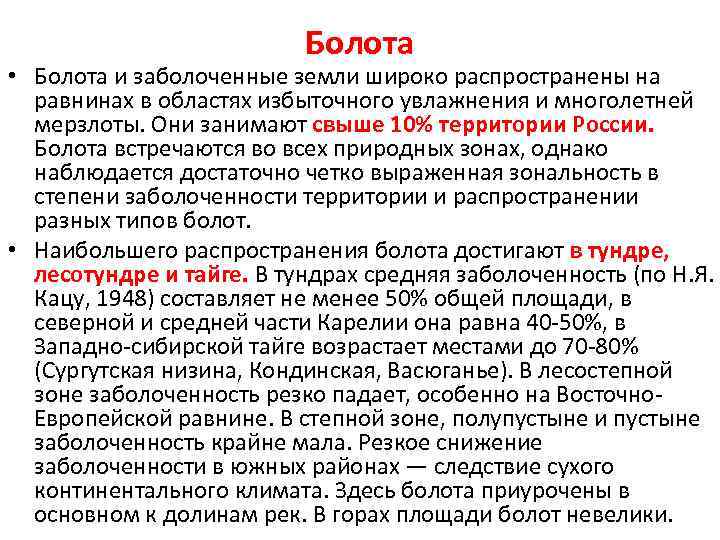 Болота

• Болота и заболоченные земли широко распространены на равнинах в областях избыточного увлажнения и многолетней мерзлоты. Они занимают свыше 10% территории России. Болота встречаются во всех природных зонах, однако наблюдается достаточно четко выраженная зональность в степени заболоченности территории и распространении разных типов болот.

• Наибольшего распространения болота достигают в тундре, лесотундре и тайге. В тундрах средняя заболоченность (по Н.Я. Кацу, 1948) составляет не менее 50% общей площади, в северной и средней части Карелии она равна 40-50%, в Западно-сибирской тайге возрастает местами до 70-80% (Сургутская низина, Кондинская, Васюганье). В лесостепной зоне заболоченность резко падает, особенно на Восточно-Европейской равнине. В степной зоне, полупустыне и пустыне заболоченность крайне мала. Резкое снижение заболоченности в южных районах — следствие сухого континентального климата. Здесь болота приурочены в основном к долинам рек. В горах площади болот невелики.